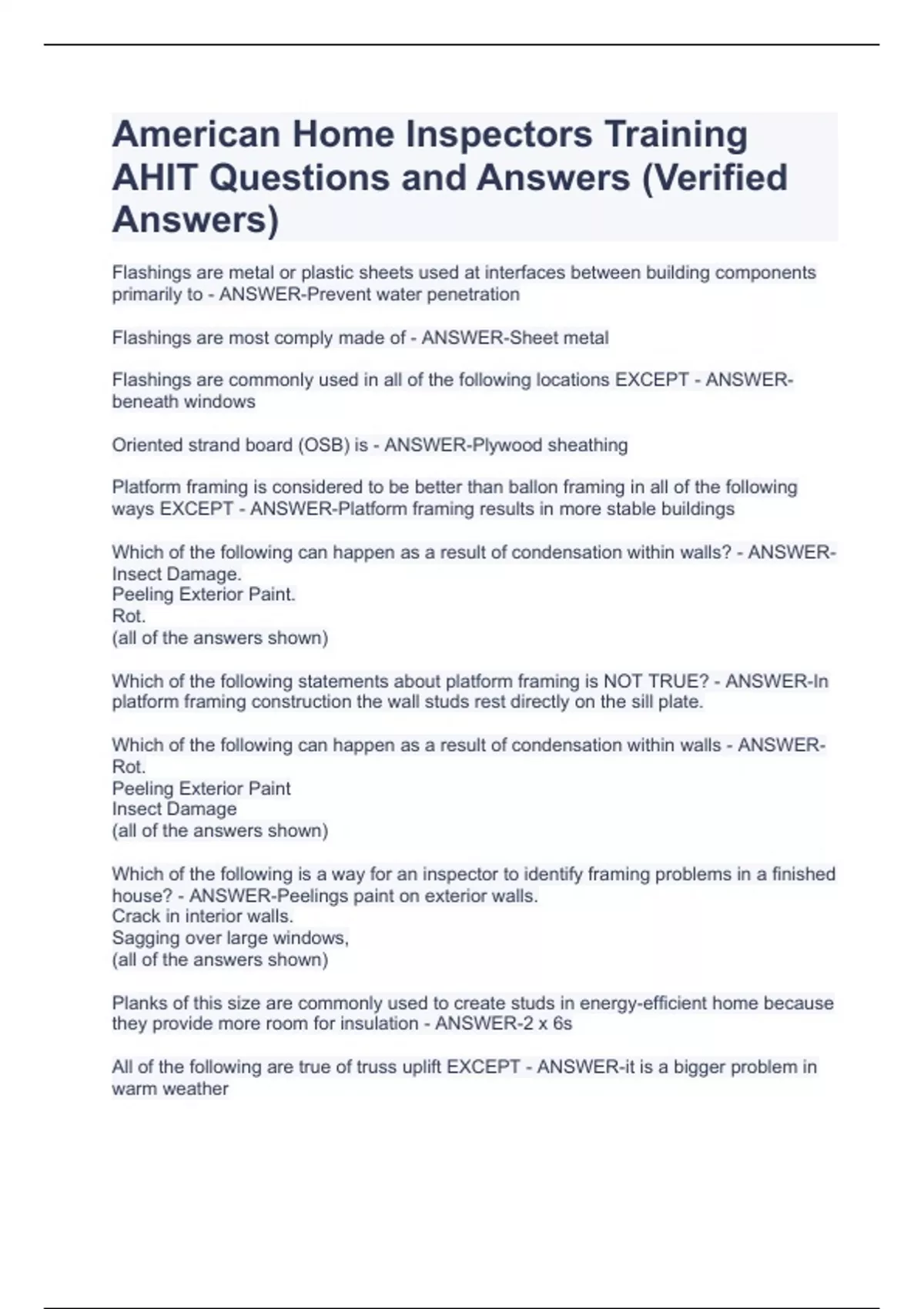 American Home Inspectors Training AHIT Questions and Answers (Verified Answers)

Flashings are metal or plastic sheets used at interfaces between building components primarily to - ANSWER-Prevent water penetration

Flashings are most comply made of - ANSWER-Sheet metal

Flashings are commonly used in all of the following locations EXCEPT - ANSWER-beneath windows

Oriented strand board (OSB) is - ANSWER-Plywood sheathing

Platform framing is considered to be better than ballon framing in all of the following ways EXCEPT - ANSWER-Platform framing results in more stable buildings

Which of the following can happen as a result of condensation within walls? - ANSWER-Insect Damage.
Peeling Exterior Paint.
Rot.
(all of the answers shown)

Which of the following statements about platform framing is NOT TRUE? - ANSWER-In platform framing construction the wall studs rest directly on the sill plate.

Which of the following can happen as a result of condensation within walls - ANSWER-Rot.
Peeling Exterior Paint
Insect Damage
(all of the answers shown)

Which of the following is a way for an inspector to identify framing problems in a finished house? - ANSWER-Peelings paint on exterior walls.
Crack in interior walls.
Sagging over large windows,
(all of the answers shown)

Planks of this size are commonly used to create studs in energy-efficient home because they provide more room for insulation - ANSWER-2 x 6s

All of the following are true of truss uplift EXCEPT - ANSWER-it is a bigger problem in warm weather